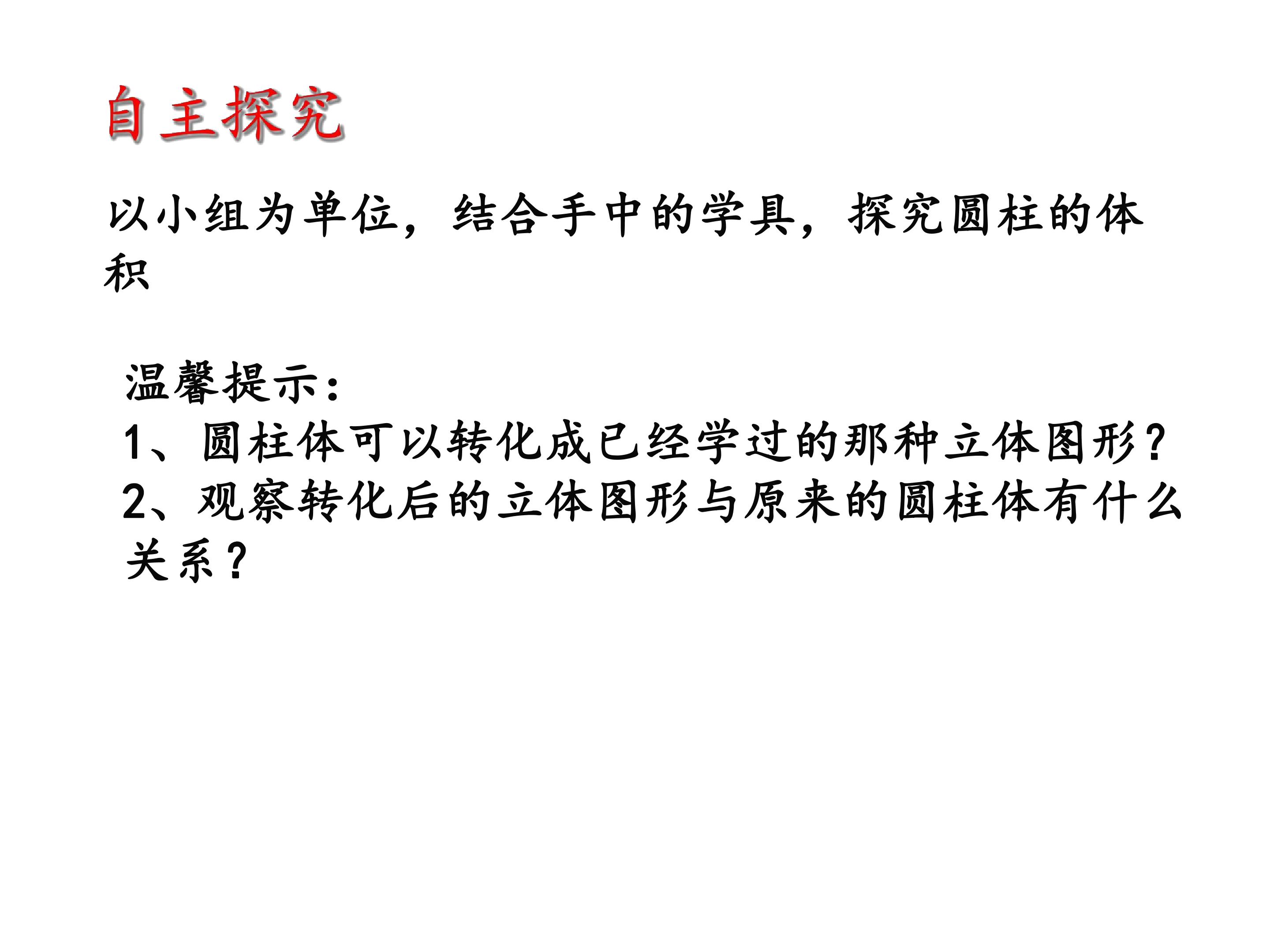 自主探究

以小组为单位，结合手中的学具，探究圆柱的体积

温馨提示：
1、圆柱体可以转化成已经学过的那种立体图形？
2、观察转化后的立体图形与原来的圆柱体有什么关系？